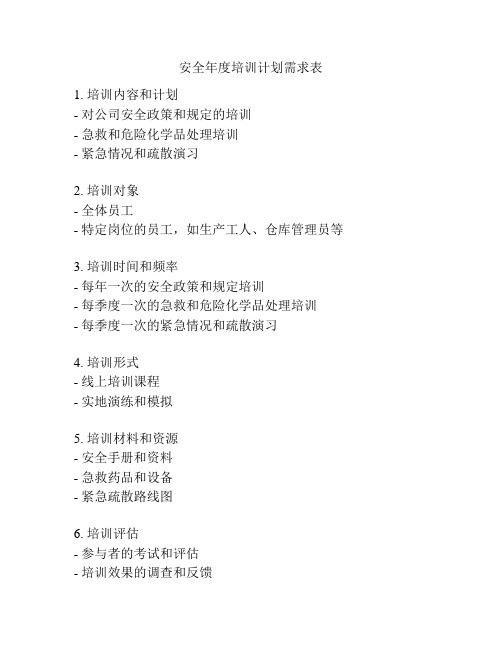 安全年度培训计划需求表

1. 培训内容和计划
- 对公司安全政策和规定的培训
- 急救和危险化学品处理培训
- 紧急情况和疏散演习

2. 培训对象
- 全体员工
- 特定岗位的员工，如生产工人、仓库管理员等

3. 培训时间和频率
- 每年一次的安全政策和规定培训
- 每季度一次的急救和危险化学品处理培训
- 每季度一次的紧急情况和疏散演习

4. 培训形式
- 线上培训课程
- 实地演练和模拟

5. 培训材料和资源
- 安全手册和资料
- 急救药品和设备
- 紧急疏散路线图

6. 培训评估
- 参与者的考试和评估
- 培训效果的调查和反馈